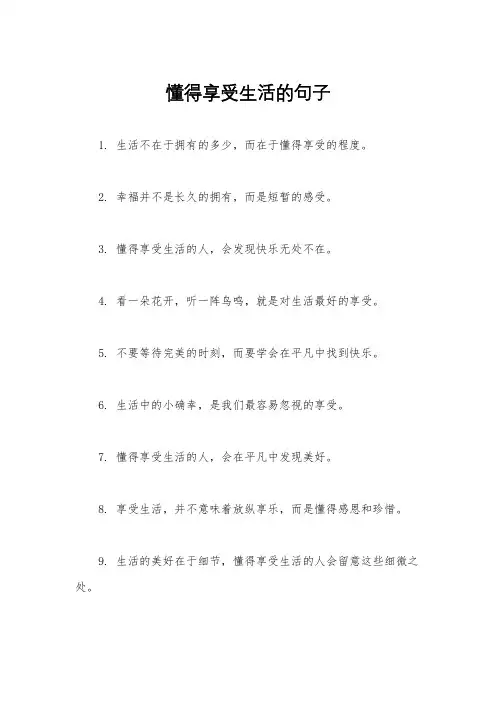 懂得享受生活的句子

1. 生活不在于拥有的多少，而在于懂得享受的程度。

2. 幸福并不是长久的拥有，而是短暂的感受。

3. 懂得享受生活的人，会发现快乐无处不在。

4. 看一朵花开，听一阵鸟鸣，就是对生活最好的享受。

5. 不要等待完美的时刻，而要学会在平凡中找到快乐。

6. 生活中的小确幸，是我们最容易忽视的享受。

7. 懂得享受生活的人，会在平凡中发现美好。

8. 享受生活，并不意味着放纵享乐，而是懂得感恩和珍惜。

9. 生活的美好在于细节，懂得享受生活的人会留意这些细微之处。